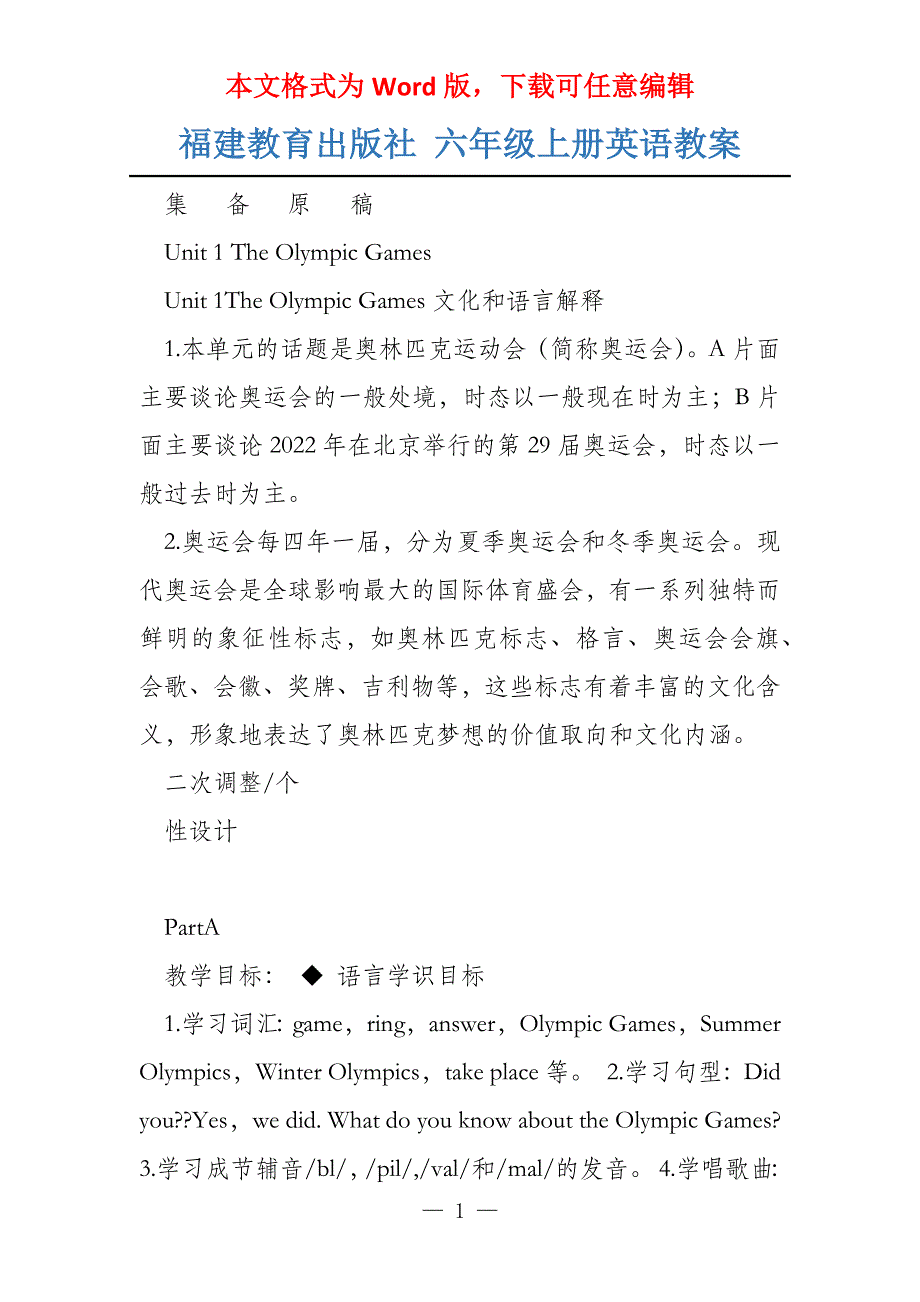 本文格式为 Word 版，下载可任意编辑

福建教育出版社 六年级上册英语教案

集 备 原 稿

Unit 1 The Olympic Games

Unit 1The Olympic Games 文化和语言解释

1.本单元的话题是奥林匹克运动会（简称奥运会）。A 片面主要谈论奥运会的一般处境，时态以一般现在时为主；B 片面主要谈论 2022 年在北京举行的第 29 届奥运会，时态以一般过去时为主。

2.奥运会每四年一届，分为夏季奥运会和冬季奥运会。现代奥运会是全球影响最大的国际体育盛会，有一系列独特而鲜明的象征性标志，如奥林匹克标志、格言、奥运会会旗、会歌、会徽、奖牌、吉利物等，这些标志有着丰富的文化含义，形象地表达了奥林匹克梦想的价值取向和文化内涵。

二次调整/个

性设计

PartA

教学目标： ◆ 语言学识目标

1.学习词汇: game，ring，answer，Olympic Games，Summer Olympics，Winter Olympics，take place 等。 2.学习句型：Did you??Yes，we did. What do you know about the Olympic Games? 3.学习成节辅音/bl/, /pil/,/val/和/mal/的发音。 4.学唱歌曲:

— 1 —